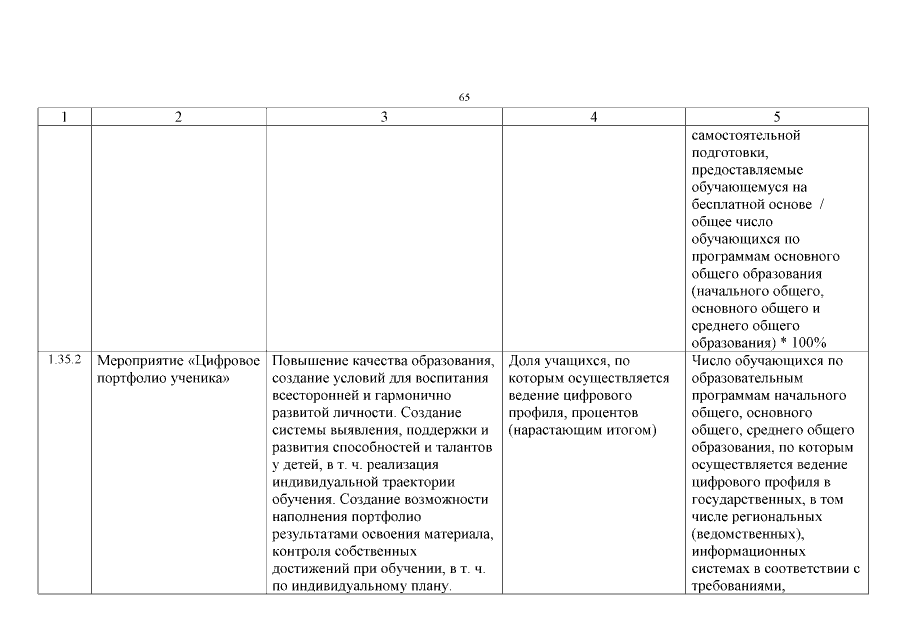 65

| 1 | 2 | 3 | 4 | 5 |
|---|---|---|---|---|
| | | | | самостоятельной подготовки, предоставляемые обучающемуся на бесплатной основе / общее число обучающихся по программам основного общего образования (начального общего, основного общего и среднего общего образования) * 100% |
| 1.35.2 | Мероприятие «Цифровое портфолио ученика» | Повышение качества образования, создание условий для воспитания всесторонней и гармонично развитой личности. Создание системы выявления, поддержки и развития способностей и талантов у детей, в т. ч. реализация индивидуальной траектории обучения. Создание возможности наполнения портфолио результатами освоения материала, контроля собственных достижений при обучении, в т. ч. по индивидуальному плану. | Доля учащихся, по которым осуществляется ведение цифрового профиля, процентов (нарастающим итогом) | Число обучающихся по образовательным программам начального общего, основного общего, среднего общего образования, по которым осуществляется ведение цифрового профиля в государственных, в том числе региональных (ведомственных), информационных системах в соответствии с требованиями, |